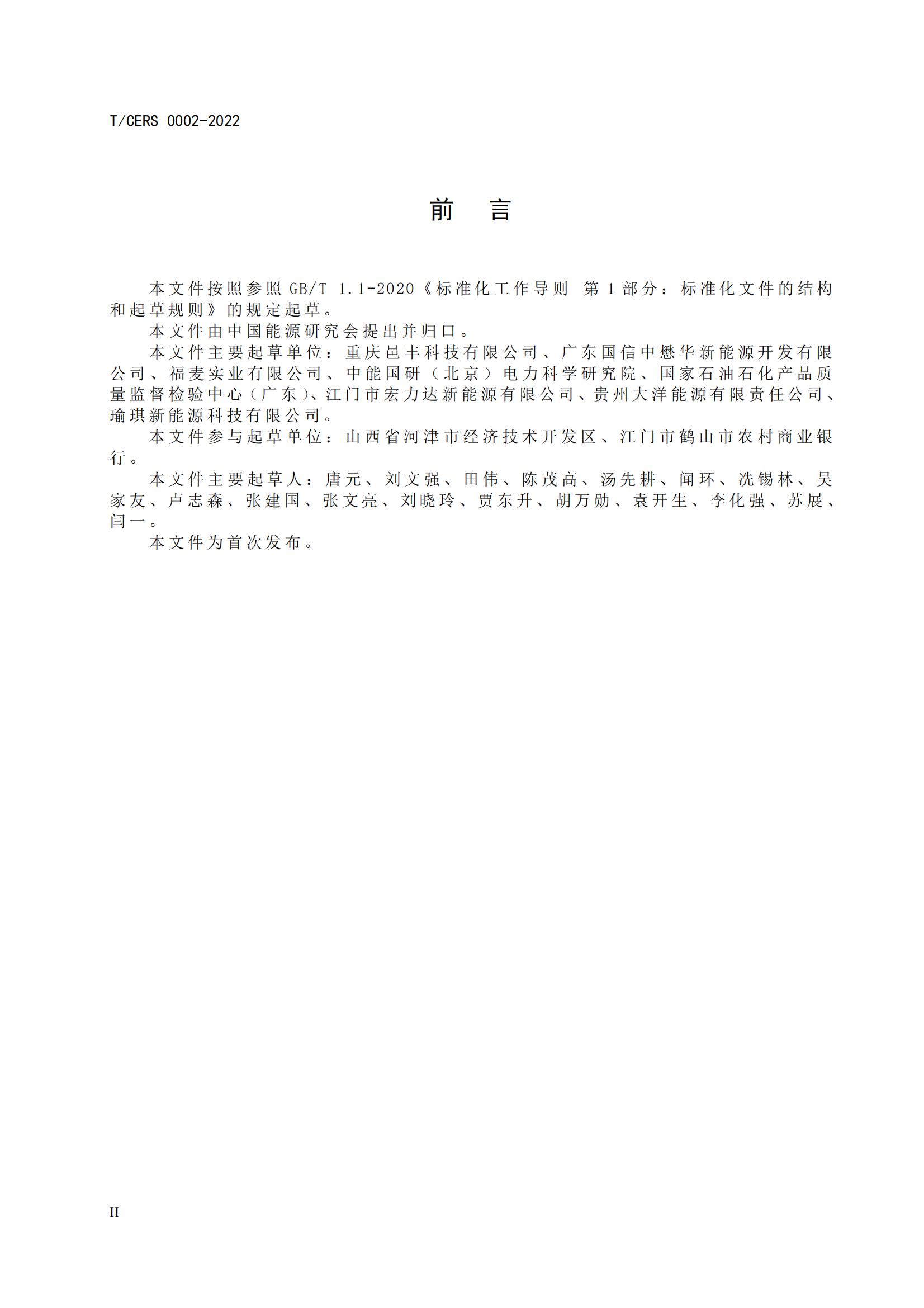 T/CERS 0002-2022

前　言

本文件按照参照 GB/T 1.1-2020《标准化工作导则　第 1 部分：标准化文件的结构和起草规则》的规定起草。

本文件由中国能源研究会提出并归口。

本文件主要起草单位：重庆邑丰科技有限公司、广东国信中懋华新能源开发有限公司、福麦实业有限公司、中能国研（北京）电力科学研究院、国家石油石化产品质量监督检验中心（广东）、江门市宏力达新能源有限公司、贵州大洋能源有限责任公司、瑜琪新能源科技有限公司。

本文件参与起草单位：山西省河津市经济技术开发区、江门市鹤山市农村商业银行。

本文件主要起草人：唐元、刘文强、田伟、陈茂高、汤先耕、闻环、冼锡林、吴家友、卢志森、张建国、张文亮、刘晓玲、贾东升、胡万勋、袁开生、李化强、苏展、闫一。

本文件为首次发布。

II